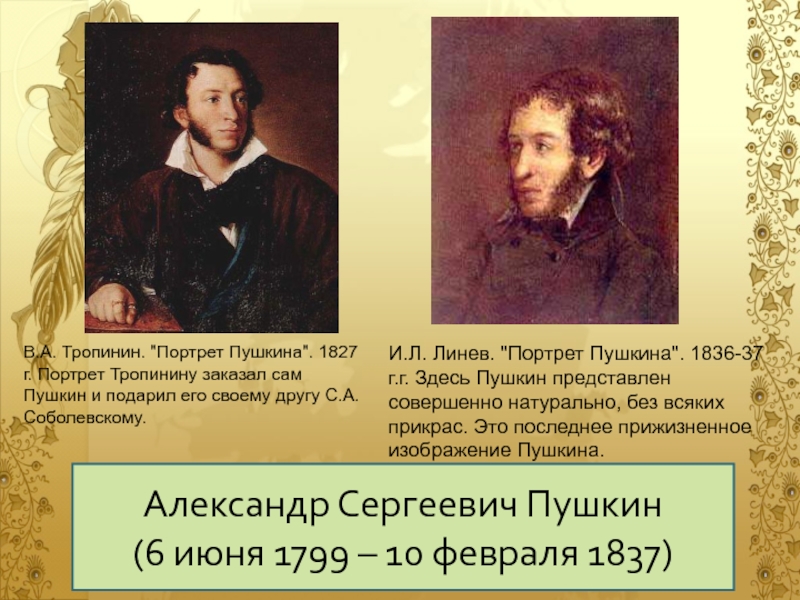 В.А. Тропинин. "Портрет Пушкина". 1827 г. Портрет Тропинину заказал сам Пушкин и подарил его своему другу С.А. Соболевскому.

И.Л. Линев. "Портрет Пушкина". 1836-37 г.г. Здесь Пушкин представлен совершенно натурально, без всяких прикрас. Это последнее прижизненное изображение Пушкина.

Александр Сергеевич Пушкин
(6 июня 1799 – 10 февраля 1837)